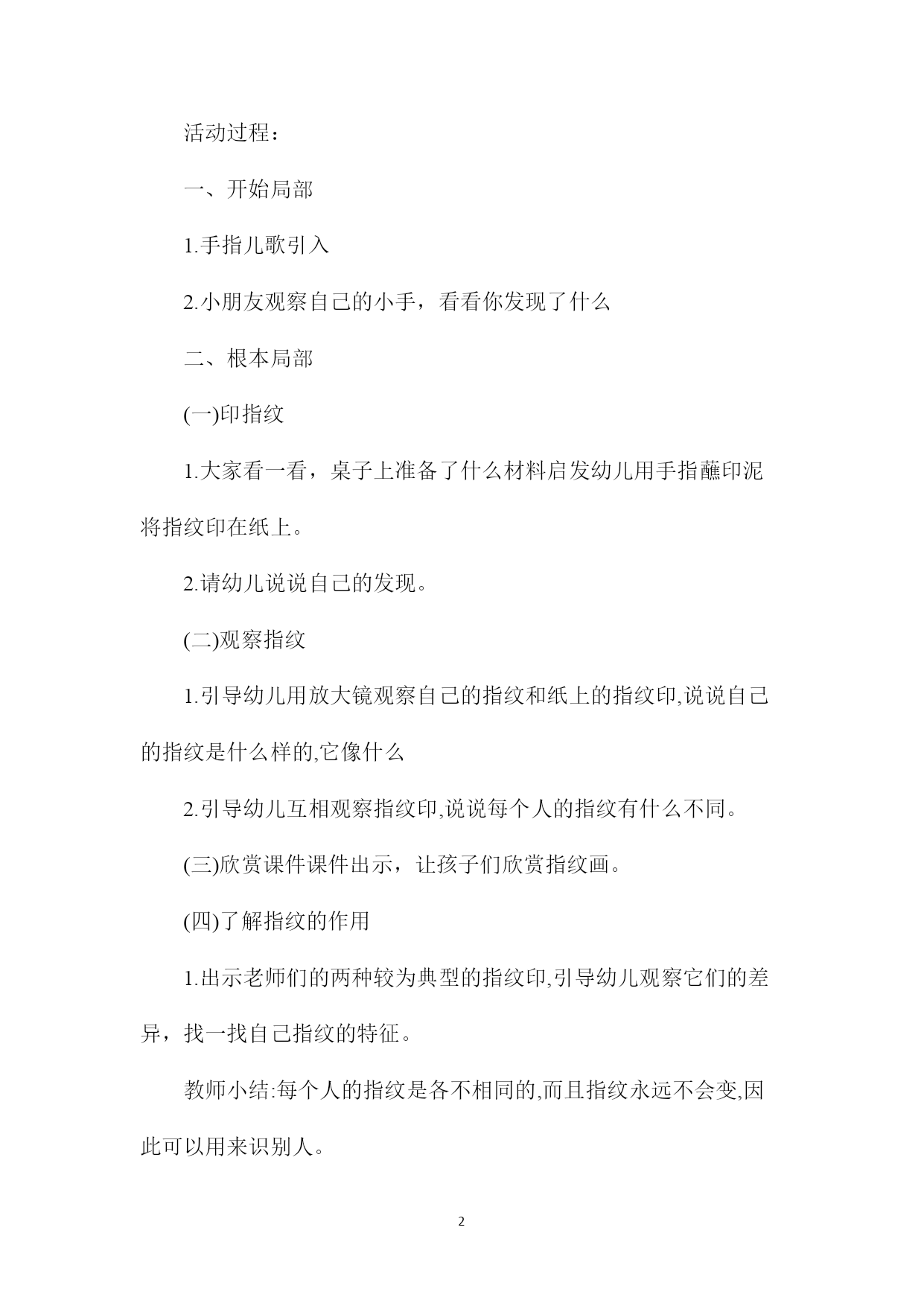 活动过程：

一、开始局部

1.手指儿歌引入

2.小朋友观察自己的小手，看看你发现了什么

二、根本局部

(一)印指纹

1.大家看一看，桌子上准备了什么材料启发幼儿用手指蘸印泥将指纹印在纸上。

2.请幼儿说说自己的发现。

(二)观察指纹

1.引导幼儿用放大镜观察自己的指纹和纸上的指纹印,说说自己的指纹是什么样的,它像什么

2.引导幼儿互相观察指纹印,说说每个人的指纹有什么不同。

(三)欣赏课件课件出示，让孩子们欣赏指纹画。

(四)了解指纹的作用

1.出示老师们的两种较为典型的指纹印,引导幼儿观察它们的差异，找一找自己指纹的特征。

教师小结:每个人的指纹是各不相同的,而且指纹永远不会变,因此可以用来识别人。

2